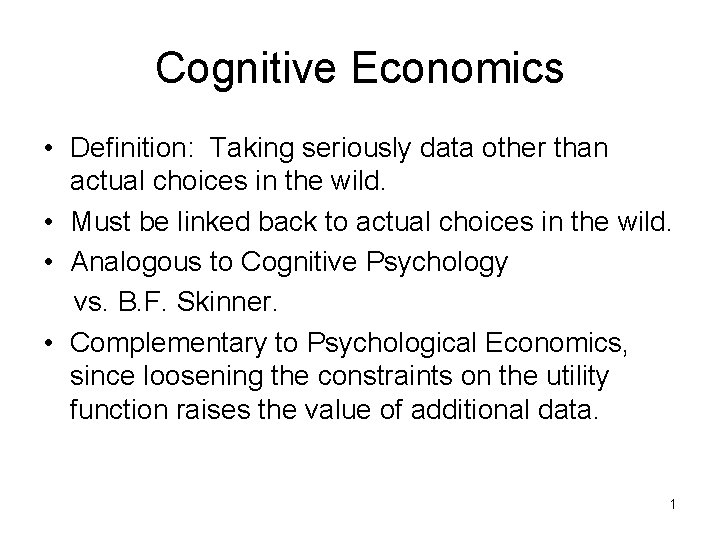 Cognitive Economics

• Definition: Taking seriously data other than actual choices in the wild.

• Must be linked back to actual choices in the wild.

• Analogous to Cognitive Psychology
vs. B.F. Skinner.

• Complementary to Psychological Economics, since loosening the constraints on the utility function raises the value of additional data.

1